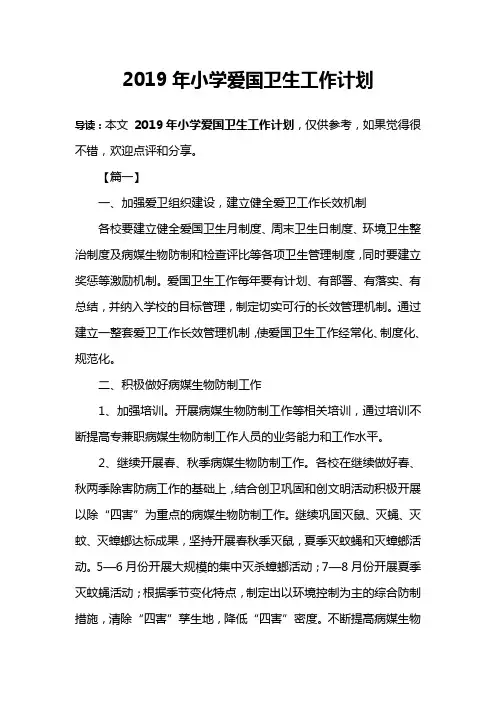 2019 年小学爱国卫生工作计划

导读：本文 2019 年小学爱国卫生工作计划，仅供参考，如果觉得很不错，欢迎点评和分享。

【篇一】

一、加强爱卫组织建设，建立健全爱卫工作长效机制

各校要建立健全爱国卫生月制度、周末卫生日制度、环境卫生整治制度及病媒生物防制和检查评比等各项卫生管理制度，同时要建立奖惩等激励机制。爱国卫生工作每年要有计划、有部署、有落实、有总结，并纳入学校的目标管理，制定切实可行的长效管理机制。通过建立一整套爱卫工作长效管理机制，使爱国卫生工作经常化、制度化、规范化。

二、积极做好病媒生物防制工作

1、加强培训。开展病媒生物防制工作等相关培训，通过培训不断提高专兼职病媒生物防制工作人员的业务能力和工作水平。

2、继续开展春、秋季病媒生物防制工作。各校在继续做好春、秋两季除害防病工作的基础上，结合创卫巩固和创文明活动积极开展以除“四害”为重点的病媒生物防制工作。继续巩固灭鼠、灭蝇、灭蚊、灭蟑螂达标成果，坚持开展春秋季灭鼠，夏季灭蚊蝇和灭蟑螂活动。5—6 月份开展大规模的集中灭杀蟑螂活动；7—8 月份开展夏季灭蚊蝇活动；根据季节变化特点，制定出以环境控制为主的综合防制措施，清除“四害”孳生地，降低“四害”密度。不断提高病媒生物